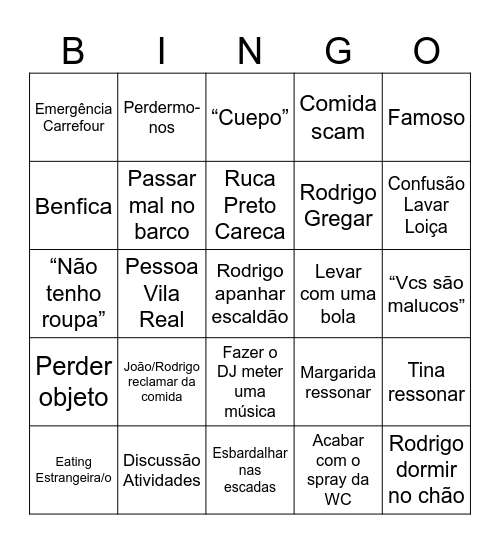 | B | I | N | G | O |
|---|---|---|---|---|
| Emergência Carrefour | Perdermo-nos | “Cuepo” | Comida scam | Famoso |
| Benfica | Passar mal no barco | Ruca Preto Careca | Rodrigo Gregar | Confusão Lavar Loiça |
| “Não tenho roupa” | Pessoa Vila Real | Rodrigo apanhar escaldão | Levar com uma bola | “Vcs são malucos” |
| Perder objeto | João/Rodrigo reclamar da comida | Fazer o DJ meter uma música | Margarida ressonar | Tina ressonar |
| Eating Estrangeira/o | Discussão Atividades | Esbardalhar nas escadas | Acabar com o spray da WC | Rodrigo dormir no chão |